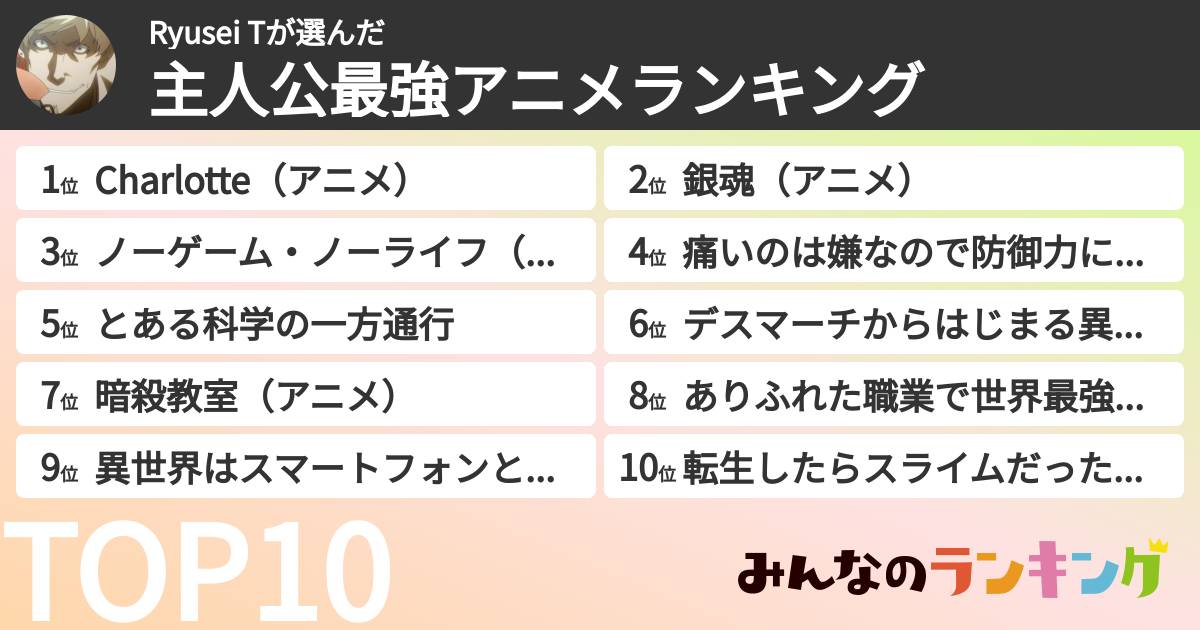 Ryusei Tが選んだ
主人公最強アニメランキング

1位 Charlotte（アニメ）
2位 銀魂（アニメ）
3位 ノーゲーム・ノーライフ（...
4位 痛いのは嫌なので防御力に...
5位 とある科学の一方通行
6位 デスマーチからはじまる異...
7位 暗殺教室（アニメ）
8位 ありふれた職業で世界最強...
9位 異世界はスマートフォンと...
10位 転生したらスライムだった...

TOP10

みんなのランキング